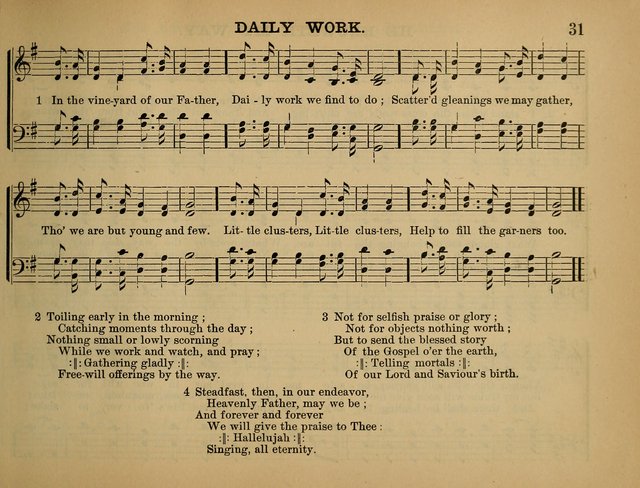 DAILY WORK.

31

1 In the vine-yard of our Fa-ther, Dai - ly work we find to do ; Scatter'd gleanings we may gather,

Tho' we are but young and few. Lit- tle clus-ters, Lit-tle clus-ters, Help to fill the gar-ners too.

2 Toiling early in the morning ;
Catching moments through the day ;
Nothing small or lowly scorning
While we work and watch, and pray ;
:‖: Gathering gladly :‖:
Free-will offerings by the way.

3 Not for selfish praise or glory ;
Not for objects nothing worth ;
But to send the blessed story
Of the Gospel o'er the earth,
:‖: Telling mortals :‖:
Of our Lord and Saviour's birth.

4 Steadfast, then, in our endeavor,
Heavenly Father, may we be ;
And forever and forever
We will give the praise to Thee :
:‖: Hallelujah :‖:
Singing, all eternity.